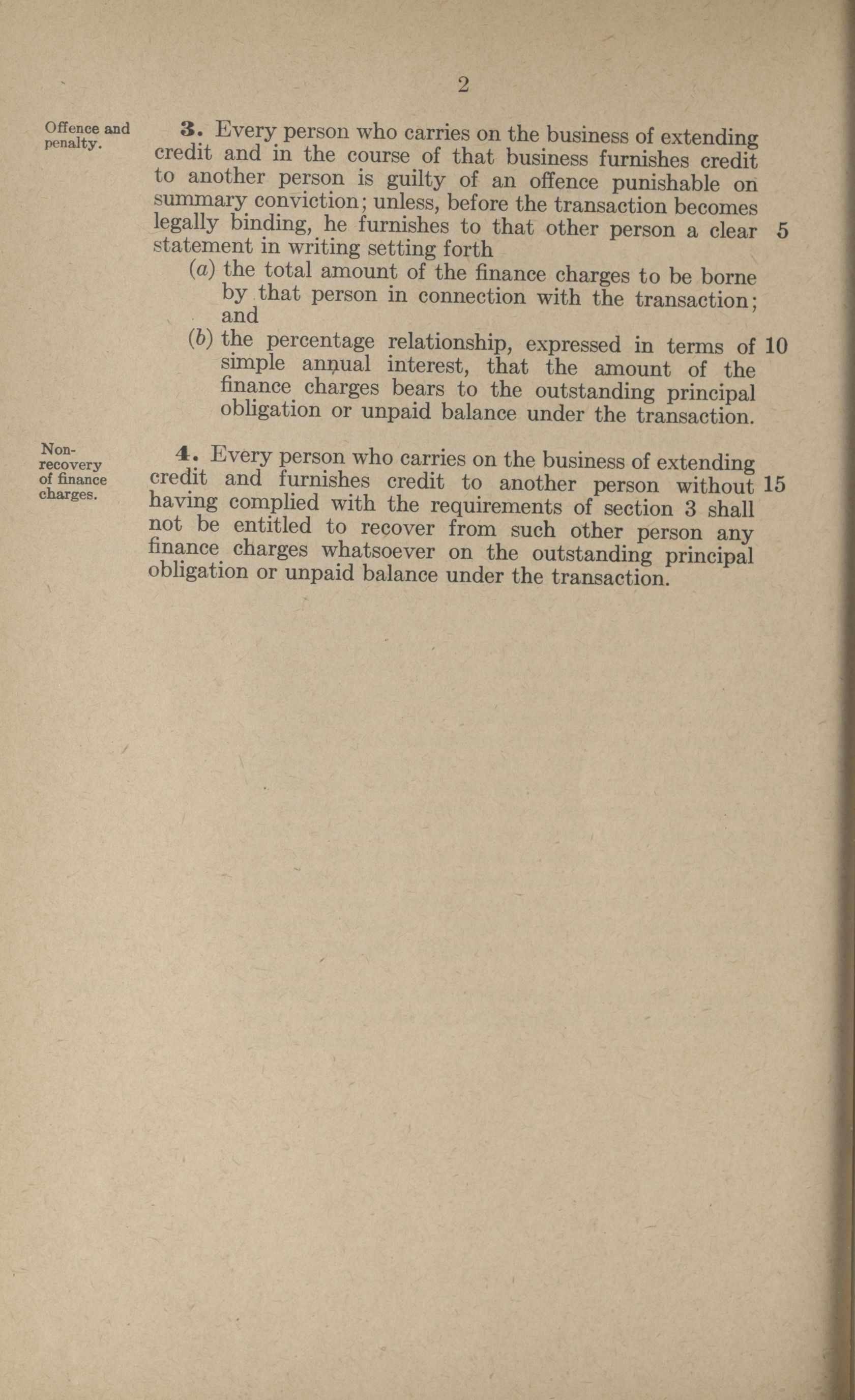 2

Offence and penalty.

3. Every person who carries on the business of extending credit and in the course of that business furnishes credit to another person is guilty of an offence punishable on summary conviction; unless, before the transaction becomes legally binding, he furnishes to that other person a clear statement in writing setting forth 5

(a) the total amount of the finance charges to be borne by that person in connection with the transaction; and

(b) the percentage relationship, expressed in terms of simple annual interest, that the amount of the finance charges bears to the outstanding principal obligation or unpaid balance under the transaction. 10

Non-recovery of finance charges.

4. Every person who carries on the business of extending credit and furnishes credit to another person without having complied with the requirements of section 3 shall not be entitled to recover from such other person any finance charges whatsoever on the outstanding principal obligation or unpaid balance under the transaction. 15